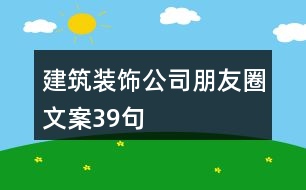 建筑装饰公司朋友圈文案39句